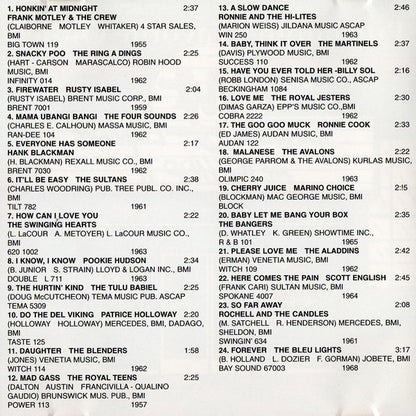 1. HONKIN' AT MIDNIGHT 2:37
FRANK MOTLEY & THE CREW
(CLAIBORNE MOTLEY WHITAKER) 4 STAR SALES, BMI
BIG TOWN 119 1955

2. SNACKY POO THE RING A DINGS 2:25
(HART - CARSON MARASCALCO) ROBIN HOOD MUSIC, BMI
INFINITY 014 1962

3. FIREWATER RUSTY ISABEL 2:04
(RUSTY ISABEL) BRENT MUSIC CORP., BMI
BRENT 7001 1959

4. MAMA UBANGI BANGI THE FOUR SOUNDS 2:26
(CHARLES E. CALHOUN) MASSA MUSIC, BMI
RAN-DEE 104 1962

5. EVERYONE HAS SOMEONE 2:17
HANK BLACKMAN
(H. BLACKMAN) REXALL MUSIC CO., BMI
BRENT 7030 1962

6. IT'LL BE EASY THE SULTANS 2:38
(CHARLES WOODRING) PUB. TREE PUBL. CO. INC., BMI
TILT 782 1961

7. HOW CAN I LOVE YOU 2:22
THE SWINGING HEARTS
(L. LaCOUR A. METOYER) L. LaCOUR MUSIC CO., BMI
620 1002 1963

8. I KNOW, I KNOW POOKIE HUDSON 2:34
(B. JUNIOR S. STRAIN) LLOYD & LOGAN INC., BMI
DOUBLE L 711 1963

9. THE HURTIN' KIND THE TULU BABIEL 2:25
(DOUG McCUTCHEON) TEMA MUSIC PUB. ASCAP
TEMA 5309

10. DO THE DEL VIKING PATRICE HOLLOWAY 2:20
(HOLLOWAY HOLLOWAY) MERCEDES, BMI, DADAGO, BMI
TASTE 125

11. DAUGHTER THE BLENDERS 1:58
(JONES) VENETIA MUSIC, BMI
WITCH 114 1962

12. MAD GASS THE ROYAL TEENS 2:25
(DALTON AUSTIN FRANCIVILLA - QUALINO GAUDIO) BRUNSWICK MUS. PUB., BMI
POWER 113 1957

13. A SLOW DANCE 2:46
RONNIE AND THE HI-LITES
(MARION WEISS) JILDANA MUSIC ASCAP
WIN 250 1963

14. BABY, THINK IT OVER THE MARTINELS 2:37
(DAVIS) PLYWOOD MUSIC, BMI
SUCCESS 110 1962

15. HAVE YOU EVER TOLD HER -BILLY SOL 2:16
(ROBB LONDON) SENISA MUSIC CO., ASCAP
BECKINGHAM 1084

16. LOVE ME THE ROYAL JESTERS 2:30
(DIMAS GARZA) EPP'S MUSIC CO.,BMI
COBRA 2222 1962

17. THE GOO GOO MUCK RONNIE COOK 2:33
(ED JAMES) AUDAN MUSIC, BMI
AUDAN 122

18. MALANESE THE AVALONS 2:22
(GEORGE PARROM & THE AVALONS) KURLAS MUSIC, BMI
OLIMPIC 240 1963

19. CHERRY JUICE MARINO CHOICE 2:15
(BLOCKMAN) MAC GEORGE MUSIC, BMI
BLOCK

20. BABY LET ME BANG YOUR BOX 2:35
THE BANGERS
(D. WHATLEY K. GREEN) SHOWTIME INC.,
R & B 101 1965

21. PLEASE LOVE ME THE ALADDINS 2:42
(ERMAN) VENETIA MUSIC, BMI
WITCH 109 1962

22. HERE COMES THE PAIN SCOTT ENGLISH 2:45
(FRANK CARI) SULTAN MUSIC, BMI
SPOKANE 4007 1964

23. SO FAR AWAY 2:08
ROCHELL AND THE CANDLES
(M. SATCHELL R. HENDERSON) MERCEDES, BMI, SHELDON, BMI
SWINGIN' 634 1961

24. FOREVER THE BLEU LIGHTS 3:17
(B. HOLLAND L. DOZIER F. GORMAN) JOBETE, BMI
BAY SOUND 67003 1968